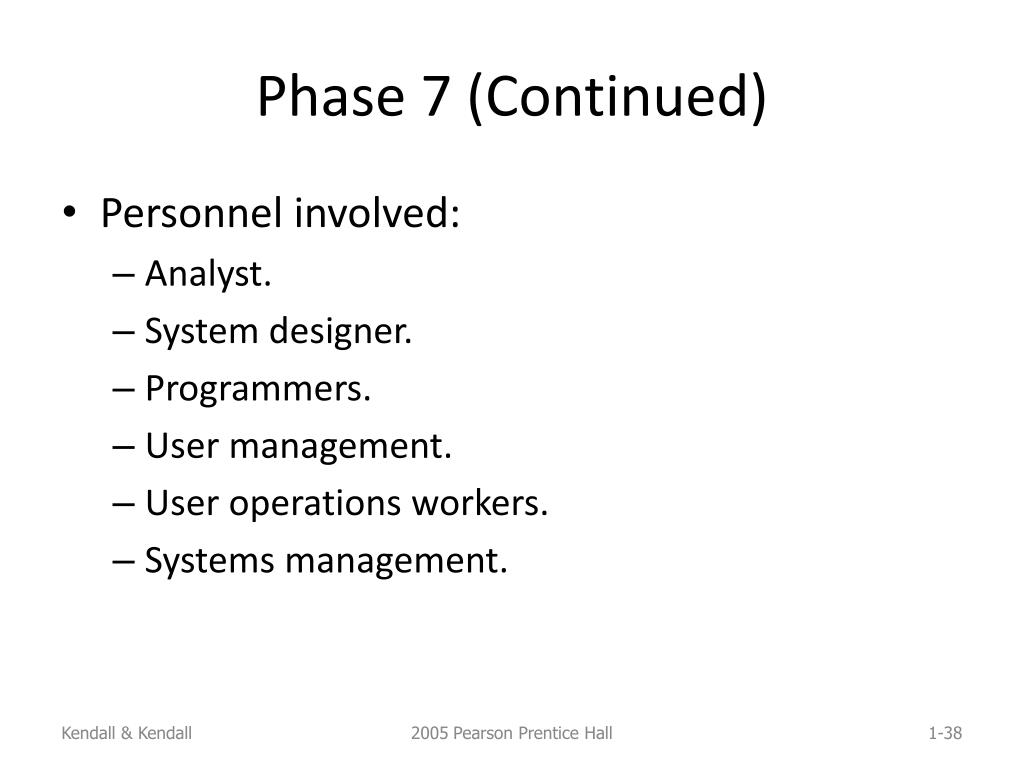 Phase 7 (Continued)

• Personnel involved:
– Analyst.
– System designer.
– Programmers.
– User management.
– User operations workers.
– Systems management.

Kendall & Kendall
2005 Pearson Prentice Hall
1-38